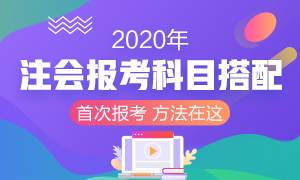 2020年
注会报考科目搭配
首次报考 方法在这